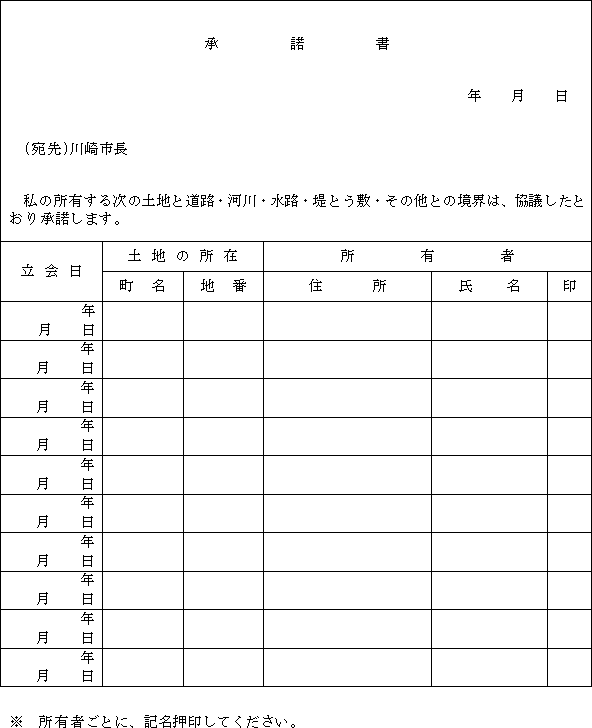 承　　諾　　書

年　月　日

（宛先）川崎市長

私の所有する次の土地と道路・河川・水路・堤とう敷・その他との境界は、協議したとおり承諾します。

| 立会日 | 土地の所在 |  | 所有者 |  |  |
|---|---|---|---|---|---|
|  | 町名 | 地番 | 住所 | 氏名 | 印 |
| 年 月 日 |  |  |  |  |  |
| 年 月 日 |  |  |  |  |  |
| 年 月 日 |  |  |  |  |  |
| 年 月 日 |  |  |  |  |  |
| 年 月 日 |  |  |  |  |  |
| 年 月 日 |  |  |  |  |  |
| 年 月 日 |  |  |  |  |  |
| 年 月 日 |  |  |  |  |  |
| 年 月 日 |  |  |  |  |  |
| 年 月 日 |  |  |  |  |  |

※　所有者ごとに、記名押印してください。